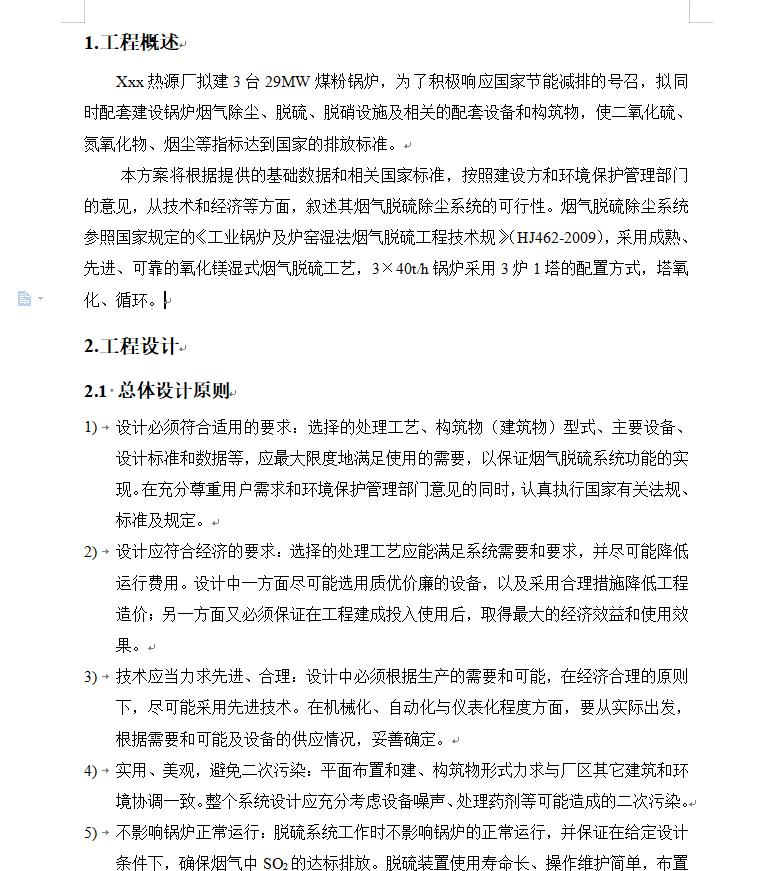 1.工程概述

Xxx 热源厂拟建 3 台 29MW 煤粉锅炉，为了积极响应国家节能减排的号召，拟同时配套建设锅炉烟气除尘、脱硫、脱硝设施及相关的配套设备和构筑物，使二氧化硫、氮氧化物、烟尘等指标达到国家的排放标准。

本方案将根据提供的基础数据和相关国家标准，按照建设方和环境保护管理部门的意见，从技术和经济等方面，叙述其烟气脱硫除尘系统的可行性。烟气脱硫除尘系统参照国家规定的《工业锅炉及炉窑湿法烟气脱硫工程技术规》(HJ462-2009)，采用成熟、先进、可靠的氧化镁湿式烟气脱硫工艺，3×40t/h 锅炉采用 3 炉 1 塔的配置方式，塔氧化、循环。

2.工程设计

2.1 总体设计原则

1) 设计必须符合适用的要求：选择的处理工艺、构筑物（建筑物）型式、主要设备、设计标准和数据等，应最大限度地满足使用的需要，以保证烟气脱硫系统功能的实现。在充分尊重用户需求和环境保护管理部门意见的同时，认真执行国家有关法规、标准及规定。

2) 设计应符合经济的要求：选择的处理工艺应能满足系统需要和要求，并尽可能降低运行费用。设计中一方面尽可能选用质优价廉的设备，以及采用合理措施降低工程造价；另一方面又必须保证在工程建成投入使用后，取得最大的经济效益和使用效果。

3) 技术应当力求先进、合理：设计中必须根据生产的需要和可能，在经济合理的原则下，尽可能采用先进技术。在机械化、自动化与仪表化程度方面，要从实际出发，根据需要和可能及设备的供应情况，妥善确定。

4) 实用、美观，避免二次污染：平面布置和建、构筑物形式力求与厂区其它建筑和环境协调一致。整个系统设计应充分考虑设备噪声、处理药剂等可能造成的二次污染。

5) 不影响锅炉正常运行：脱硫系统工作时不影响锅炉的正常运行，并保证在给定设计条件下，确保烟气中 $SO_2$ 的达标排放。脱硫装置使用寿命长、操作维护简单，布置